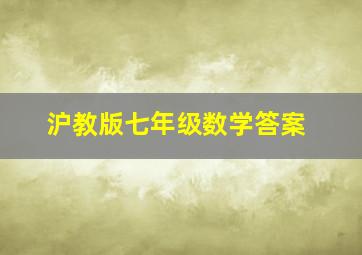 沪教版七年级数学答案